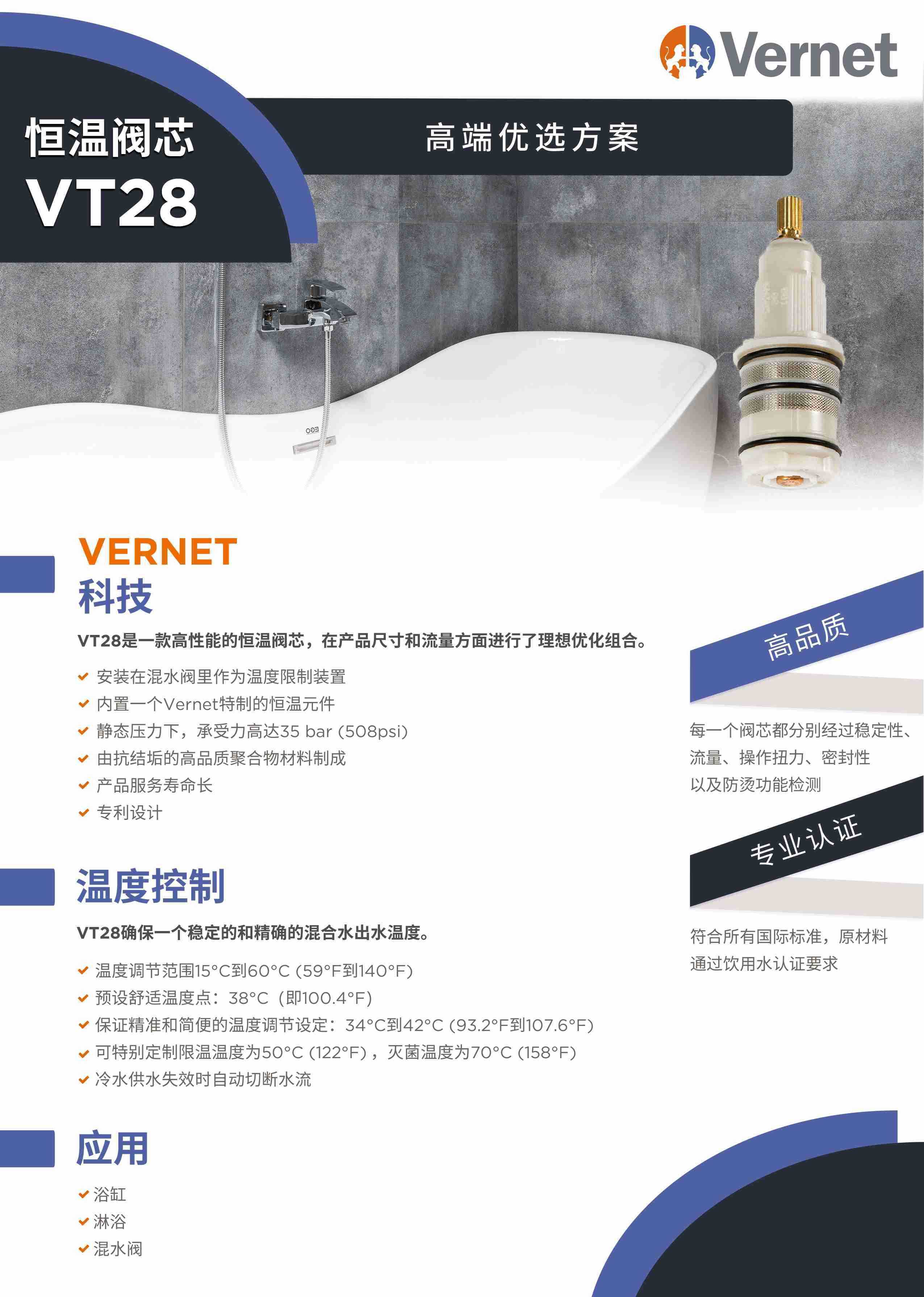 Vernet

恒温阀芯
VT28

高端优选方案

EGO

VERNET
科技

VT28是一款高性能的恒温阀芯，在产品尺寸和流量方面进行了理想优化组合。

安装在混水阀里作为温度限制装置
内置一个Vernet特制的恒温元件
静态压力下，承受力高达35 bar (508psi)
由抗结垢的高品质聚合物材料制成
产品服务寿命长
专利设计

温度控制

VT28确保一个稳定的和精确的混合水出水温度。

温度调节范围15°C到60°C (59°F到140°F)
预设舒适温度点：38°C（即100.4°F)
保证精准和简便的温度调节设定：34°C到42°C (93.2°F到107.6°F)
可特别定制限温温度为50°C (122°F)，灭菌温度为70°C (158°F)
冷水供水失效时自动切断水流

应用

浴缸
淋浴
混水阀

高品质

每一个阀芯都分别经过稳定性、流量、操作扭力、密封性以及防烫功能检测

专业认证

符合所有国际标准，原材料通过饮用水认证要求